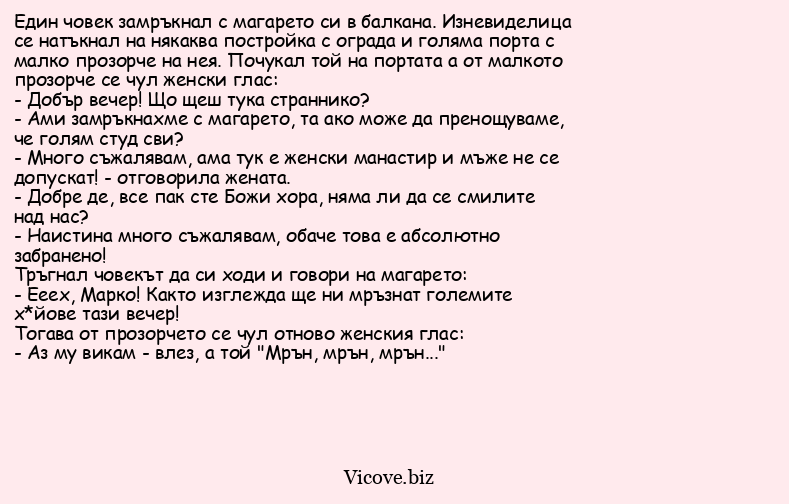 Един човек замръкнал с магарето си в балкана. Изневиделица се натъкнал на някаква постройка с ограда и голяма порта с малко прозорче на нея. Почукал той на портата а от малкото прозорче се чул женски глас:
- Добър вечер! Що щеш тука страннико?
- Ами замръкнахме с магарето, та ако може да пренощуваме, че голям студ сви?
- Много съжалявам, ама тук е женски манастир и мъже не се допускат! - отговорила жената.
- Добре де, все пак сте Божи хора, няма ли да се смилите над нас?
- Наистина много съжалявам, обаче това е абсолютно забранено!
Тръгнал човекът да си ходи и говори на магарето:
- Ееех, Марко! Както изглежда ще ни мръзнат големите х*йове тази вечер!
Тогава от прозорчето се чул отново женския глас:
- Аз му викам - влез, а той "Мрън, мрън, мрън..."

Vicove.biz